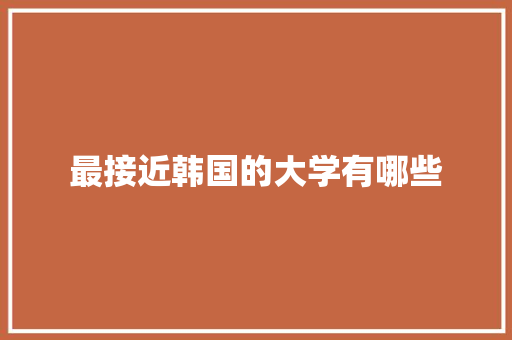 最接近韩国的大学有哪些